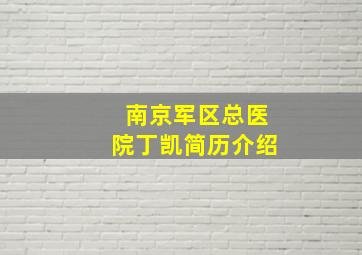 南京军区总医院丁凯简历介绍